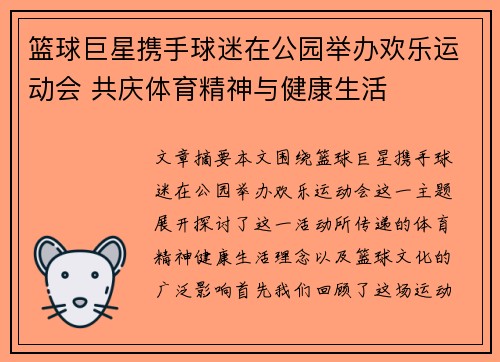 篮球巨星携手球迷在公园举办欢乐运动会 共庆体育精神与健康生活

文章摘要本文围绕篮球巨星携手球迷在公园举办欢乐运动会这一主题展开探讨了这一活动所传递的体育精神健康生活理念以及篮球文化的广泛影响首先我们回顾了这场运动